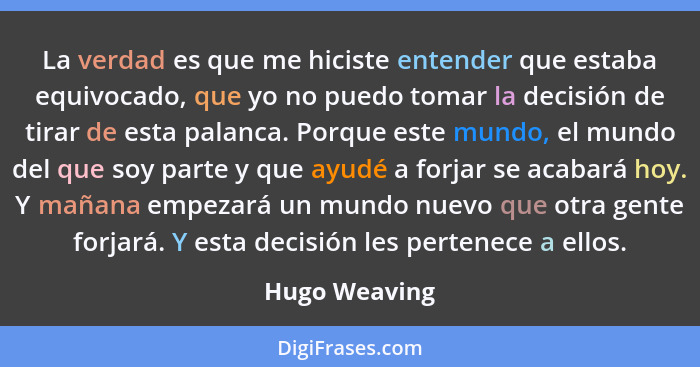 La verdad es que me hiciste entender que estaba equivocado, que yo no puedo tomar la decisión de tirar de esta palanca. Porque este mundo, el mundo del que soy parte y que ayudé a forjar se acabará hoy. Y mañana empezará un mundo nuevo que otra gente forjará. Y esta decisión les pertenece a ellos.

Hugo Weaving

DigiFrases.com